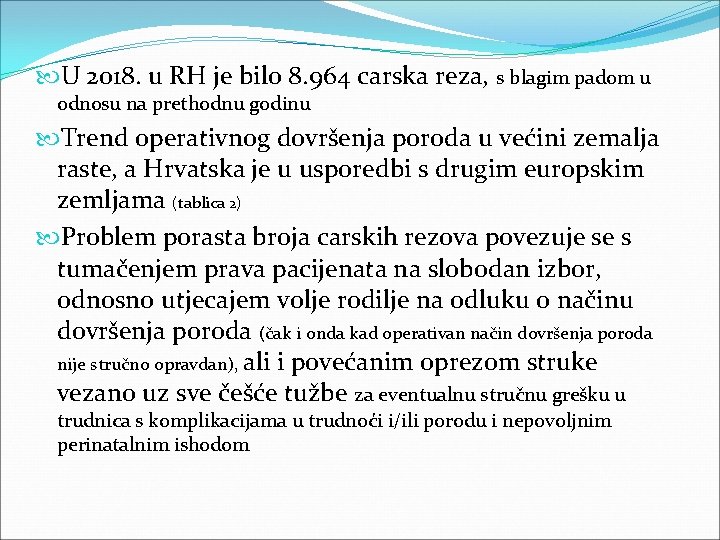 U 2018. u RH je bilo 8.964 carska reza, s blagim padom u odnosu na prethodnu godinu

Trend operativnog dovršenja poroda u većini zemalja raste, a Hrvatska je u usporedbi s drugim europskim zemljama (tablica 2)

Problem porasta broja carskih rezova povezuje se s tumačenjem prava pacijenata na slobodan izbor, odnosno utjecajem volje rodilje na odluku o načinu dovršenja poroda (čak i onda kad operativan način dovršenja poroda nije stručno opravdan), ali i povećanim oprezom struke vezano uz sve češće tužbe za eventualnu stručnu grešku u trudnica s komplikacijama u trudnoći i/ili porodu i nepovoljnim perinatalnim ishodom